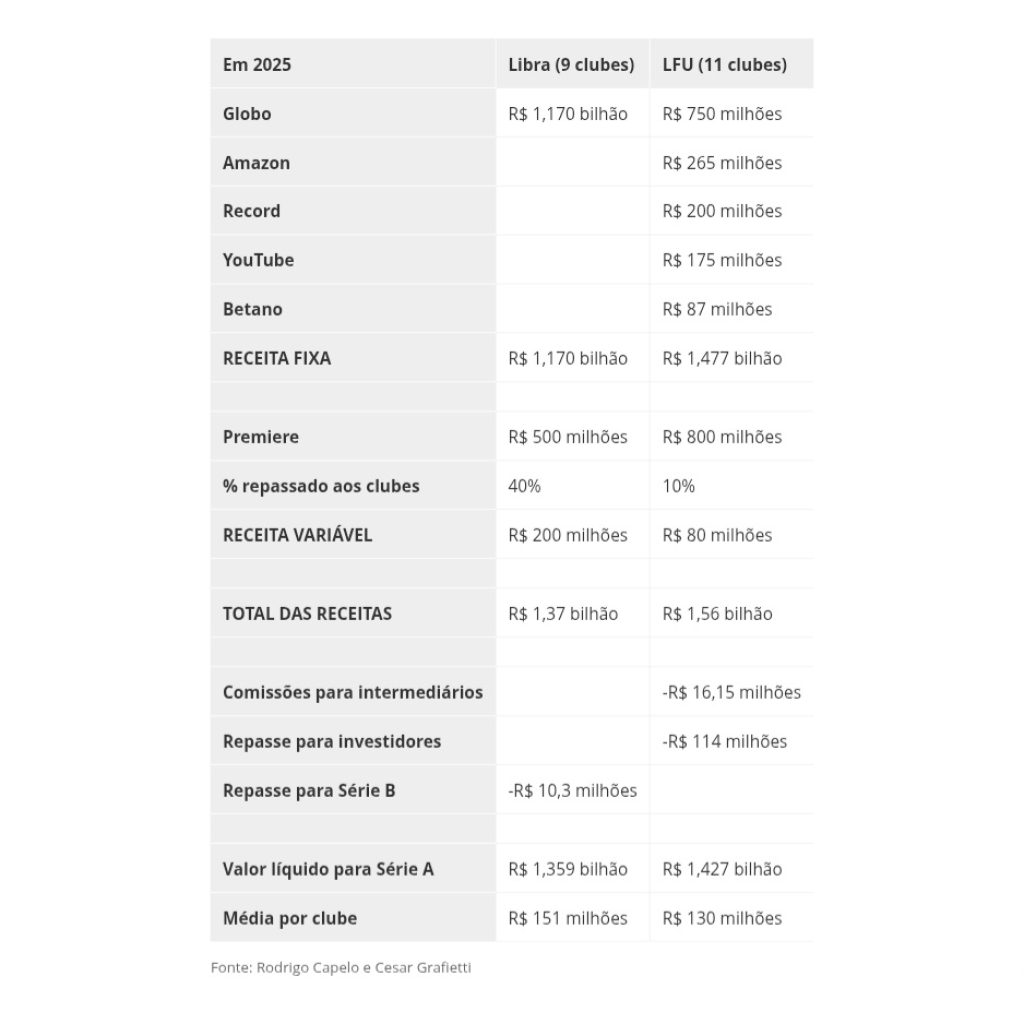 | Em 2025 | Libra (9 clubes) | LFU (11 clubes) |
|---|---|---|
| Globo | R$ 1,170 bilhão | R$ 750 milhões |
| Amazon | | R$ 265 milhões |
| Record | | R$ 200 milhões |
| YouTube | | R$ 175 milhões |
| Betano | | R$ 87 milhões |
| RECEITA FIXA | R$ 1,170 bilhão | R$ 1,477 bilhão |
| | | |
| Premiere | R$ 500 milhões | R$ 800 milhões |
| % repassado aos clubes | 40% | 10% |
| RECEITA VARIÁVEL | R$ 200 milhões | R$ 80 milhões |
| | | |
| TOTAL DAS RECEITAS | R$ 1,37 bilhão | R$ 1,56 bilhão |
| | | |
| Comissões para intermediários | | -R$ 16,15 milhões |
| Repasse para investidores | | -R$ 114 milhões |
| Repasse para Série B | -R$ 10,3 milhões | |
| | | |
| Valor líquido para Série A | R$ 1,359 bilhão | R$ 1,427 bilhão |
| Média por clube | R$ 151 milhões | R$ 130 milhões |

Fonte: Rodrigo Capelo e Cesar Grafietti